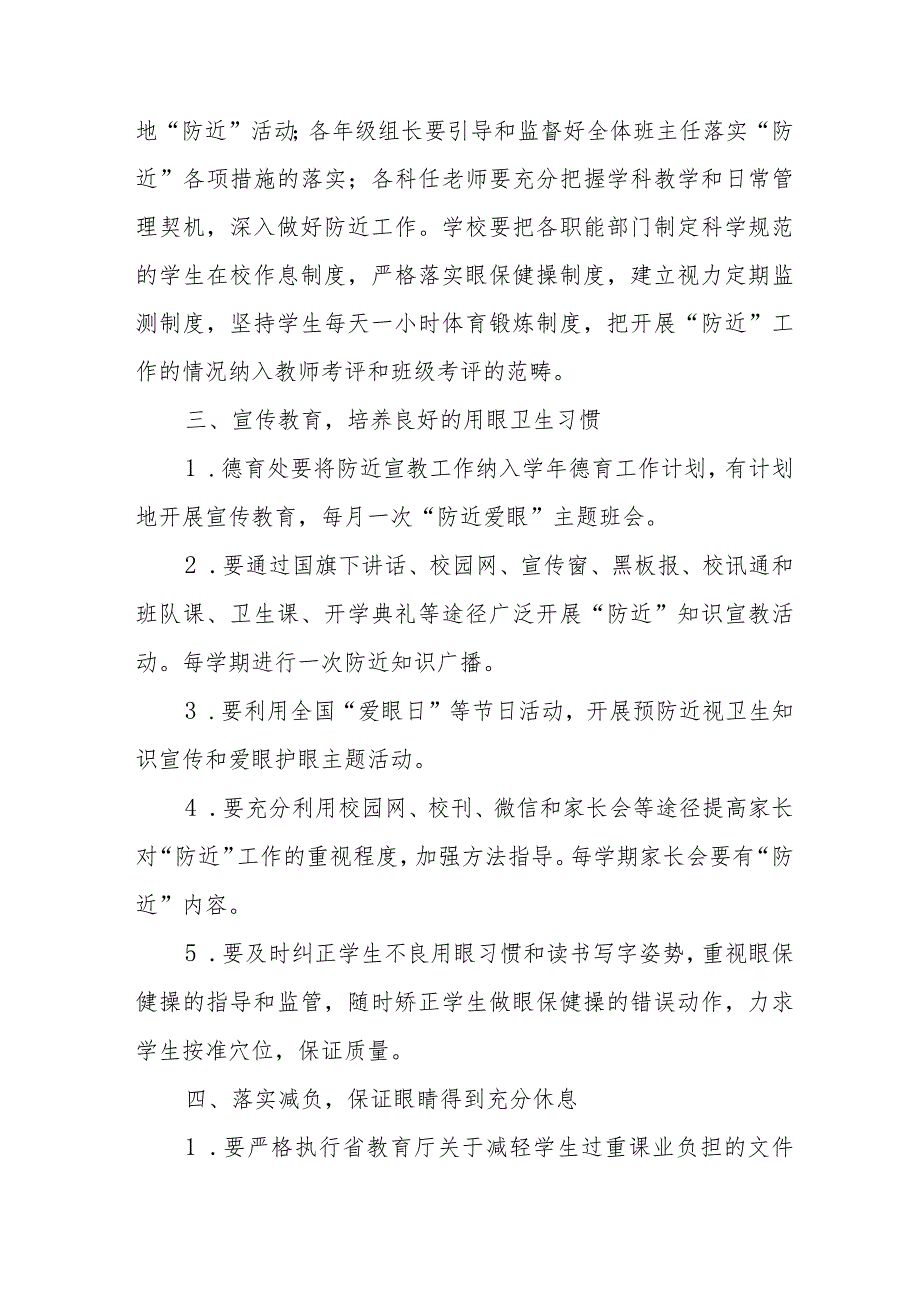 地“防近”活动;各年级组长要引导和监督好全体班主任落实“防近”各项措施的落实；各科任老师要充分把握学科教学和日常管理契机，深入做好防近工作。学校要把各职能部门制定科学规范的学生在校作息制度，严格落实眼保健操制度，建立视力定期监测制度，坚持学生每天一小时体育锻炼制度，把开展“防近”工作的情况纳入教师考评和班级考评的范畴。

三、宣传教育，培养良好的用眼卫生习惯

1．德育处要将防近宣教工作纳入学年德育工作计划，有计划地开展宣传教育，每月一次“防近爱眼”主题班会。

2．要通过国旗下讲话、校园网、宣传窗、黑板报、校讯通和班队课、卫生课、开学典礼等途径广泛开展“防近”知识宣教活动。每学期进行一次防近知识广播。

3．要利用全国“爱眼日”等节日活动，开展预防近视卫生知识宣传和爱眼护眼主题活动。

4．要充分利用校园网、校刊、微信和家长会等途径提高家长对“防近”工作的重视程度，加强方法指导。每学期家长会要有“防近”内容。

5．要及时纠正学生不良用眼习惯和读书写字姿势，重视眼保健操的指导和监管，随时矫正学生做眼保健操的错误动作，力求学生按准穴位，保证质量。

四、落实减负，保证眼睛得到充分休息

1．要严格执行省教育厅关于减轻学生过重课业负担的文件